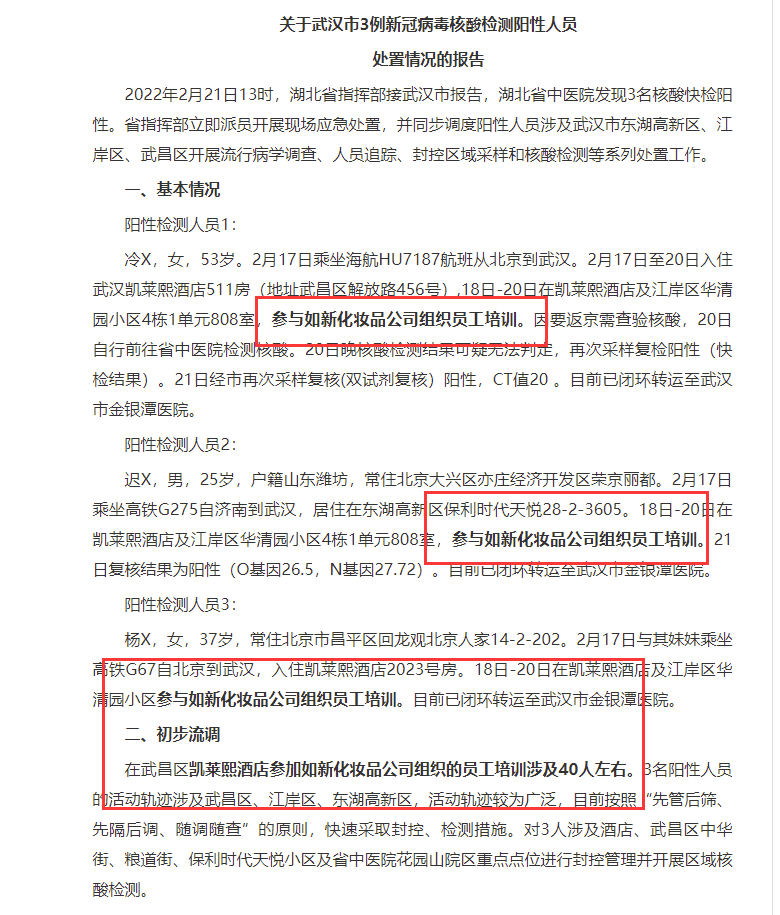 关于武汉市3例新冠病毒核酸检测阳性人员

处置情况的报告

2022年2月21日13时，湖北省指挥部接武汉市报告，湖北省中医院发现3名核酸快检阳性。省指挥部立即派员开展现场应急处置，并同步调度阳性人员涉及武汉市东湖高新区、江岸区、武昌区开展流行病学调查、人员追踪、封控区域采样和核酸检测等系列处置工作。

一、基本情况

阳性检测人员1：

冷X，女，53岁。2月17日乘坐海航HU7187航班从北京到武汉。2月17日至20日入住武汉凯莱熙酒店511房（地址武昌区解放路456号），18日-20日在凯莱熙酒店及江岸区华清园小区4栋1单元808室，参与如新化妆品公司组织员工培训。因要返京需查验核酸，20日自行前往省中医院检测核酸。20日晚核酸检测结果可疑无法判定，再次采样复检阳性（快检结果）。21日经市再次采样复核(双试剂复核）阳性，CT值20 。目前已闭环转运至武汉市金银潭医院。

阳性检测人员2：

迟X，男，25岁，户籍山东潍坊，常住北京大兴区亦庄经济开发区荣京丽都。2月17日乘坐高铁G275自济南到武汉，居住在东湖高新区保利时代天悦28-2-3605。18日-20日在凯莱熙酒店及江岸区华清园小区4栋1单元808室，参与如新化妆品公司组织员工培训。21日复核结果为阳性（O基因26.5，N基因27.72）。目前已闭环转运至武汉市金银潭医院。

阳性检测人员3：

杨X，女，37岁，常住北京市昌平区回龙观北京人家14-2-202。2月17日与其妹妹乘坐高铁G67自北京到武汉，入住凯莱熙酒店2023号房。18日-20日在凯莱熙酒店及江岸区华清园小区参与如新化妆品公司组织员工培训。目前已闭环转运至武汉市金银潭医院。

二、初步流调

在武昌区凯莱熙酒店参加如新化妆品公司组织的员工培训涉及40人左右。3名阳性人员的活动轨迹涉及武昌区、江岸区、东湖高新区，活动轨迹较为广泛，目前按照“先管后筛、先隔后调、随调随查”的原则，快速采取封控、检测措施。对3人涉及酒店、武昌区中华街、粮道街、保利时代天悦小区及省中医院花园山院区重点点位进行封控管理并开展区域核酸检测。